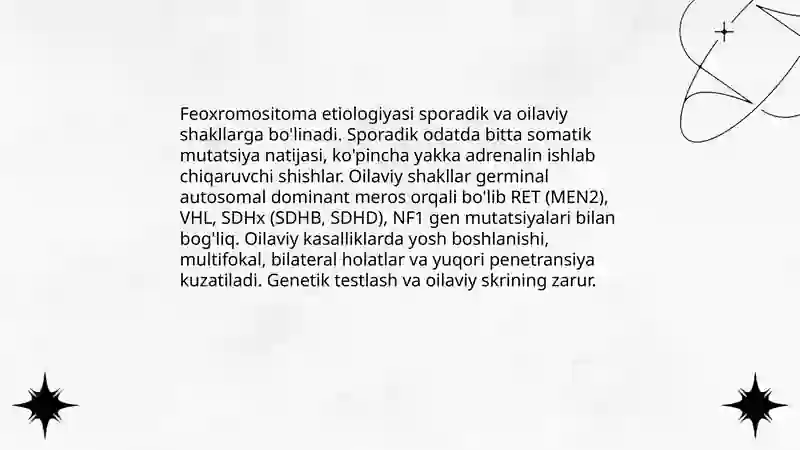 Feoxromositoma etiologiyasi sporadik va oilaviy shakllarga bo'linadi. Sporadik odatda bitta somatik mutatsiya natijasi, ko'pincha yakka adrenalin ishlab chiqaruvchi shishlar. Oilaviy shakllar germinal autosomal dominant meros orqali bo'lib RET (MEN2), VHL, SDHx (SDHB, SDHD), NF1 gen mutatsiyalari bilan bog'liq. Oilaviy kasalliklarda yosh boshlanishi, multifokal, bilateral holatlar va yuqori penetransiya kuzatiladi. Genetik testlash va oilaviy skrining zarur.